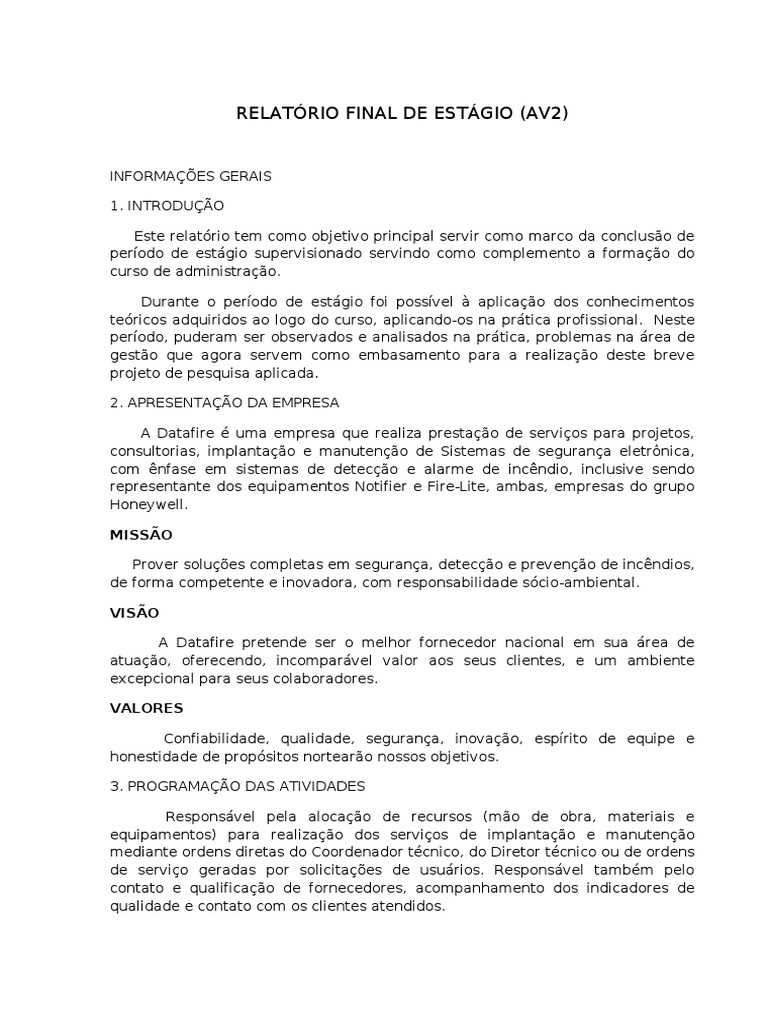 RELATÓRIO FINAL DE ESTÁGIO (AV2)

INFORMAÇÕES GERAIS

1. INTRODUÇÃO

Este relatório tem como objetivo principal servir como marco da conclusão de período de estágio supervisionado servindo como complemento a formação do curso de administração.

Durante o período de estágio foi possível à aplicação dos conhecimentos teóricos adquiridos ao logo do curso, aplicando-os na prática profissional. Neste período, puderam ser observados e analisados na prática, problemas na área de gestão que agora servem como embasamento para a realização deste breve projeto de pesquisa aplicada.

2. APRESENTAÇÃO DA EMPRESA

A Datafire é uma empresa que realiza prestação de serviços para projetos, consultorias, implantação e manutenção de Sistemas de segurança eletrônica, com ênfase em sistemas de detecção e alarme de incêndio, inclusive sendo representante dos equipamentos Notifier e Fire-Lite, ambas, empresas do grupo Honeywell.

MISSÃO

Prover soluções completas em segurança, detecção e prevenção de incêndios, de forma competente e inovadora, com responsabilidade sócio-ambiental.

VISÃO

A Datafire pretende ser o melhor fornecedor nacional em sua área de atuação, oferecendo, incomparável valor aos seus clientes, e um ambiente excepcional para seus colaboradores.

VALORES

Confiabilidade, qualidade, segurança, inovação, espírito de equipe e honestidade de propósitos nortearão nossos objetivos.

3. PROGRAMAÇÃO DAS ATIVIDADES

Responsável pela alocação de recursos (mão de obra, materiais e equipamentos) para realização dos serviços de implantação e manutenção mediante ordens diretas do Coordenador técnico, do Diretor técnico ou de ordens de serviço geradas por solicitações de usuários. Responsável também pelo contato e qualificação de fornecedores, acompanhamento dos indicadores de qualidade e contato com os clientes atendidos.